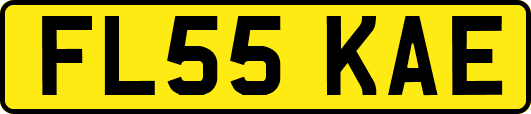 FL55 KAE